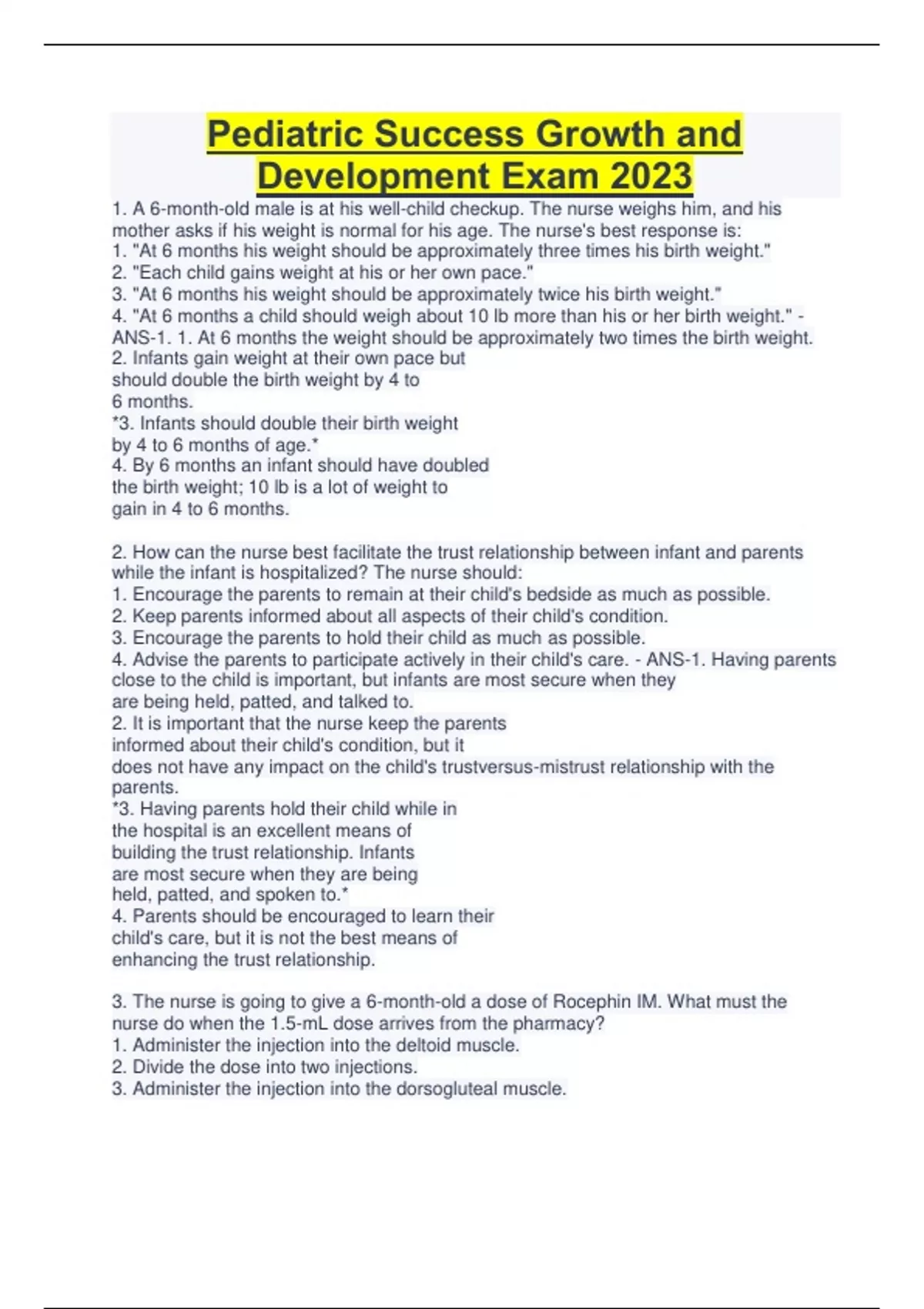 Pediatric Success Growth and Development Exam 2023

1. A 6-month-old male is at his well-child checkup. The nurse weighs him, and his mother asks if his weight is normal for his age. The nurse's best response is:
1. "At 6 months his weight should be approximately three times his birth weight."
2. "Each child gains weight at his or her own pace."
3. "At 6 months his weight should be approximately twice his birth weight."
4. "At 6 months a child should weigh about 10 lb more than his or her birth weight." - ANS-1. 1. At 6 months the weight should be approximately two times the birth weight.
2. Infants gain weight at their own pace but should double the birth weight by 4 to 6 months.
*3. Infants should double their birth weight by 4 to 6 months of age.*
4. By 6 months an infant should have doubled the birth weight; 10 lb is a lot of weight to gain in 4 to 6 months.

2. How can the nurse best facilitate the trust relationship between infant and parents while the infant is hospitalized? The nurse should:
1. Encourage the parents to remain at their child's bedside as much as possible.
2. Keep parents informed about all aspects of their child's condition.
3. Encourage the parents to hold their child as much as possible.
4. Advise the parents to participate actively in their child's care. - ANS-1. Having parents close to the child is important, but infants are most secure when they are being held, patted, and talked to.
2. It is important that the nurse keep the parents informed about their child's condition, but it does not have any impact on the child's trustversus-mistrust relationship with the parents.
*3. Having parents hold their child while in the hospital is an excellent means of building the trust relationship. Infants are most secure when they are being held, patted, and spoken to.*
4. Parents should be encouraged to learn their child's care, but it is not the best means of enhancing the trust relationship.

3. The nurse is going to give a 6-month-old a dose of Rocephin IM. What must the nurse do when the 1.5-mL dose arrives from the pharmacy?
1. Administer the injection into the deltoid muscle.
2. Divide the dose into two injections.
3. Administer the injection into the dorsogluteal muscle.